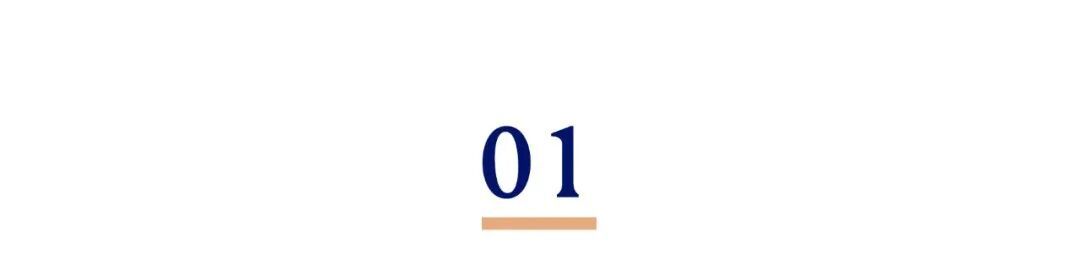 01